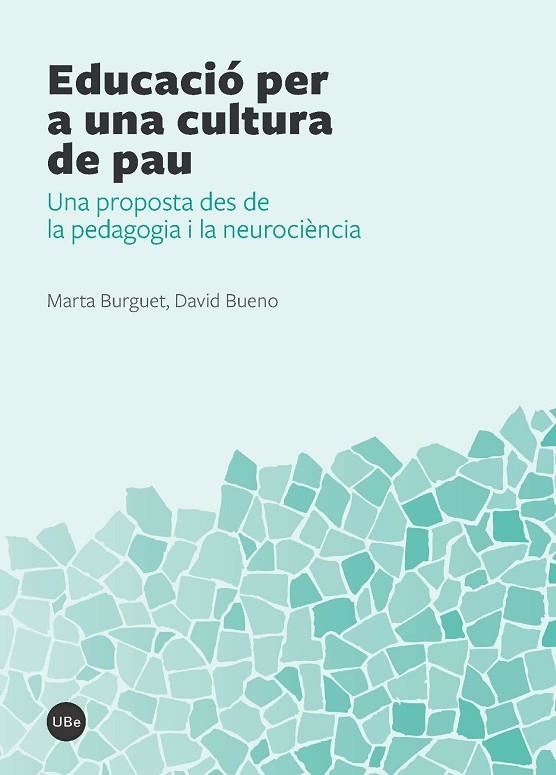 Educació per a una cultura de pau

Una proposta des de la pedagogia i la neurociència

Marta Burguet, David Bueno

UBe